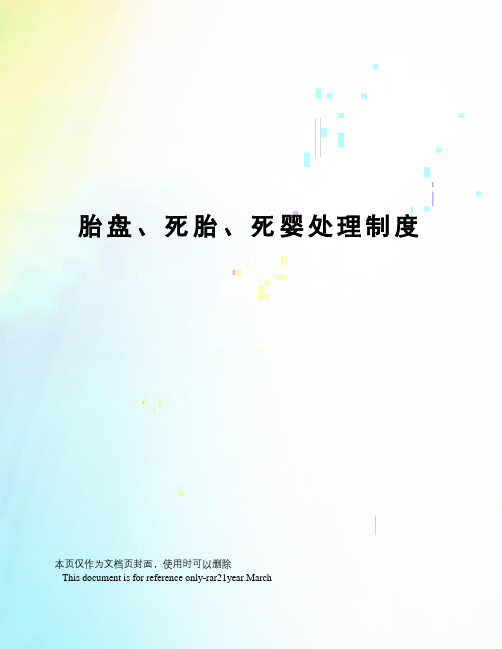 胎盘、死胎、死婴处理制度

本页仅作为文档页封面，使用时可以删除
This document is for reference only-rar21year.March